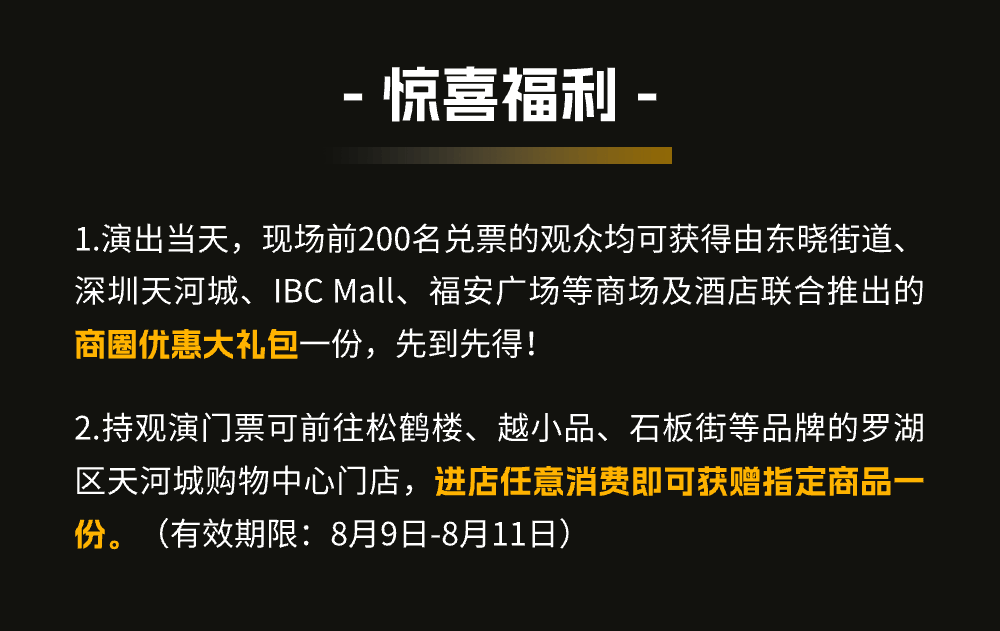 - 惊喜福利 -

1.演出当天，现场前200名兑票的观众均可获得由东晓街道、深圳天河城、IBC Mall、福安广场等商场及酒店联合推出的商圈优惠大礼包一份，先到先得！

2.持观演门票可前往松鹤楼、越小品、石板街等品牌的罗湖区天河城购物中心门店，进店任意消费即可获赠指定商品一份。（有效期限：8月9日-8月11日）